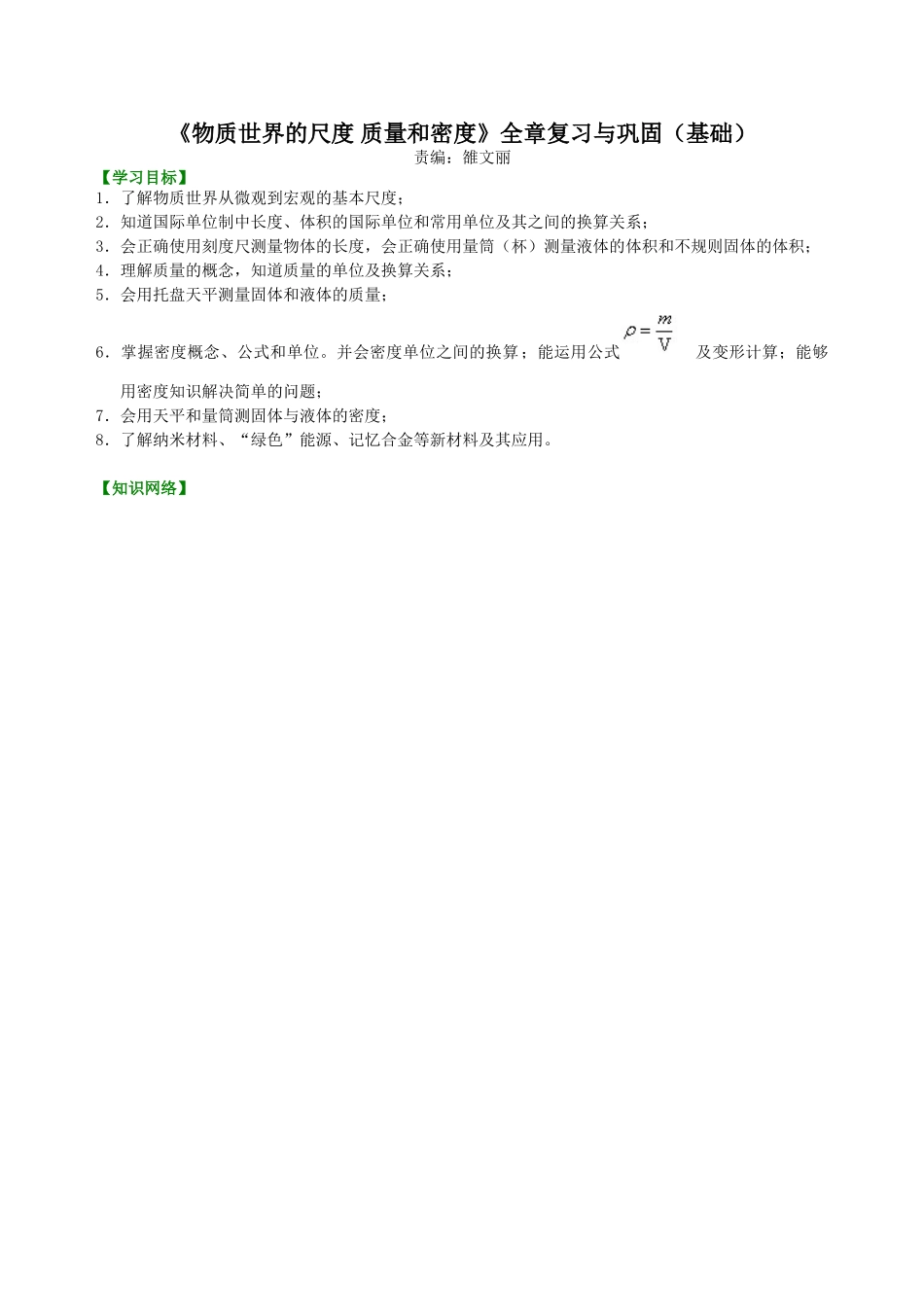 《物质世界的尺度 质量和密度》全章复习与巩固（基础）
责编：雒文丽

【学习目标】
1．了解物质世界从微观到宏观的基本尺度；
2．知道国际单位制中长度、体积的国际单位和常用单位及其之间的换算关系；
3．会正确使用刻度尺测量物体的长度，会正确使用量筒（杯）测量液体的体积和不规则固体的体积；
4．理解质量的概念，知道质量的单位及换算关系；
5．会用托盘天平测量固体和液体的质量；
6．掌握密度概念、公式和单位。并会密度单位之间的换算；能运用公式 $\rho=\frac{m}{V}$ 及变形计算；能够用密度知识解决简单的问题；
7．会用天平和量筒测固体与液体的密度；
8．了解纳米材料、“绿色”能源、记忆合金等新材料及其应用。

【知识网络】